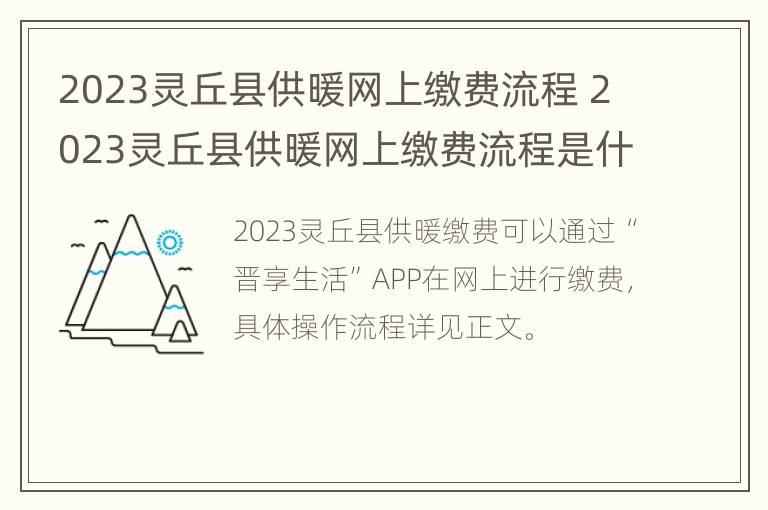 2023灵丘县供暖网上缴费流程 2023灵丘县供暖网上缴费流程是什

2023灵丘县供暖缴费可以通过“晋享生活”APP在网上进行缴费，具体操作流程详见正文。